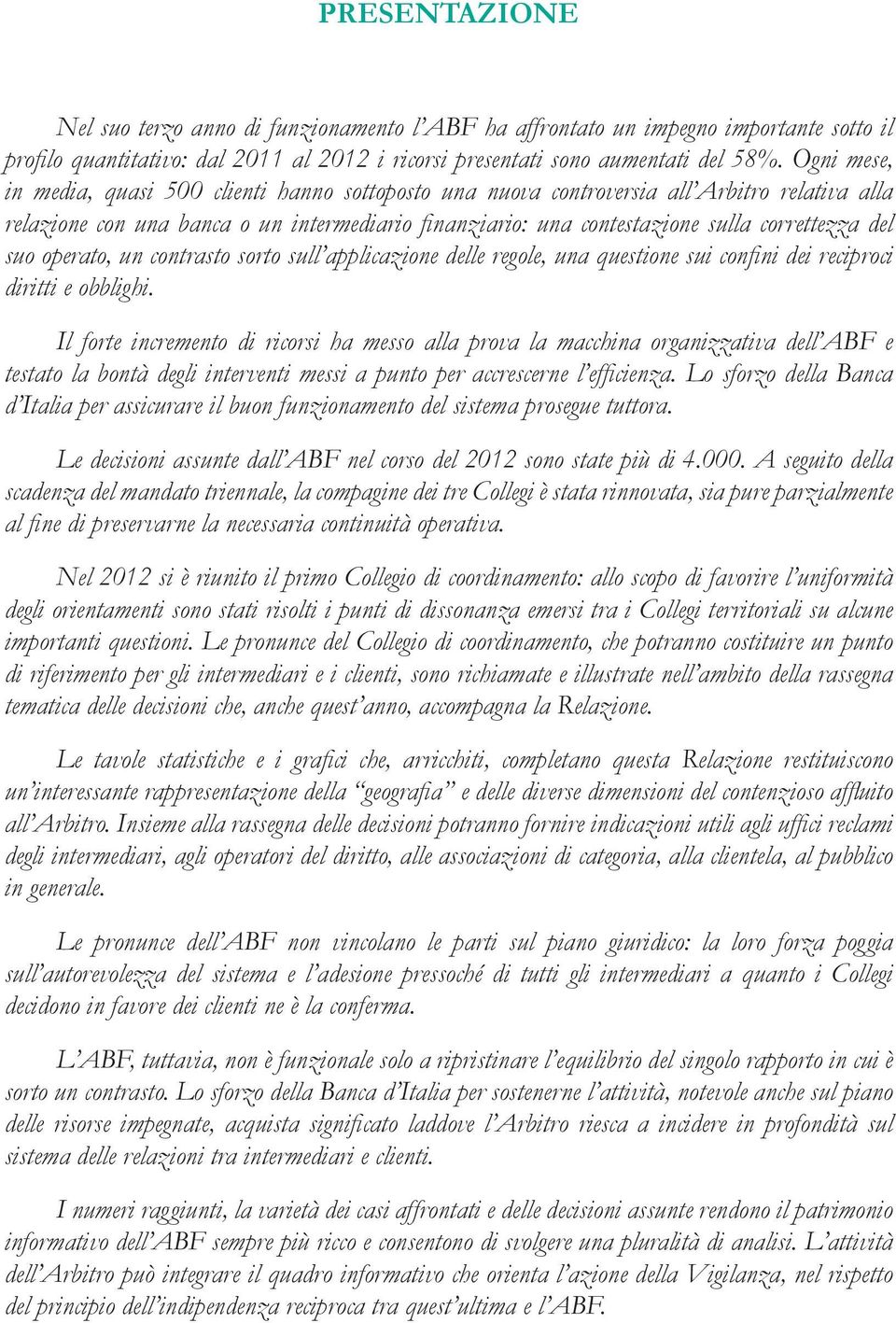 PRESENTAZIONE

Nel suo terzo anno di funzionamento l'ABF ha affrontato un impegno importante sotto il profilo quantitativo: dal 2011 al 2012 i ricorsi presentati sono aumentati del 58%. Ogni mese, in media, quasi 500 clienti hanno sottoposto una nuova controversia all'Arbitro relativa alla relazione con una banca o un intermediario finanziario: una contestazione sulla correttezza del suo operato, un contrasto sorto sull'applicazione delle regole, una questione sui confini dei reciproci diritti e obblighi.

Il forte incremento di ricorsi ha messo alla prova la macchina organizzativa dell'ABF e testato la bontà degli interventi messi a punto per accrescerne l'efficienza. Lo sforzo della Banca d'Italia per assicurare il buon funzionamento del sistema prosegue tuttora.

Le decisioni assunte dall'ABF nel corso del 2012 sono state più di 4.000. A seguito della scadenza del mandato triennale, la compagine dei tre Collegi è stata rinnovata, sia pure parzialmente al fine di preservarne la necessaria continuità operativa.

Nel 2012 si è riunito il primo Collegio di coordinamento: allo scopo di favorire l'uniformità degli orientamenti sono stati risolti i punti di dissonanza emersi tra i Collegi territoriali su alcune importanti questioni. Le pronunce del Collegio di coordinamento, che potranno costituire un punto di riferimento per gli intermediari e i clienti, sono richiamate e illustrate nell'ambito della rassegna tematica delle decisioni che, anche quest'anno, accompagna la Relazione.

Le tavole statistiche e i grafici che, arricchiti, completano questa Relazione restituiscono un'interessante rappresentazione della "geografia" e delle diverse dimensioni del contenzioso affluito all'Arbitro. Insieme alla rassegna delle decisioni potranno fornire indicazioni utili agli uffici reclami degli intermediari, agli operatori del diritto, alle associazioni di categoria, alla clientela, al pubblico in generale.

Le pronunce dell'ABF non vincolano le parti sul piano giuridico: la loro forza poggia sull'autorevolezza del sistema e l'adesione pressoché di tutti gli intermediari a quanto i Collegi decidono in favore dei clienti ne è la conferma.

L'ABF, tuttavia, non è funzionale solo a ripristinare l'equilibrio del singolo rapporto in cui è sorto un contrasto. Lo sforzo della Banca d'Italia per sostenerne l'attività, notevole anche sul piano delle risorse impegnate, acquista significato laddove l'Arbitro riesca a incidere in profondità sul sistema delle relazioni tra intermediari e clienti.

I numeri raggiunti, la varietà dei casi affrontati e delle decisioni assunte rendono il patrimonio informativo dell'ABF sempre più ricco e consentono di svolgere una pluralità di analisi. L'attività dell'Arbitro può integrare il quadro informativo che orienta l'azione della Vigilanza, nel rispetto del principio dell'indipendenza reciproca tra quest'ultima e l'ABF.